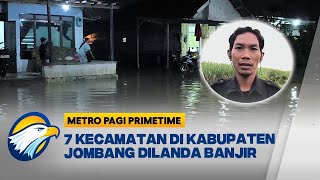 METRO PAGI PRIMETIME

7 KECAMATAN DI KABUPATEN JOMBANG DILANDA BANJIR